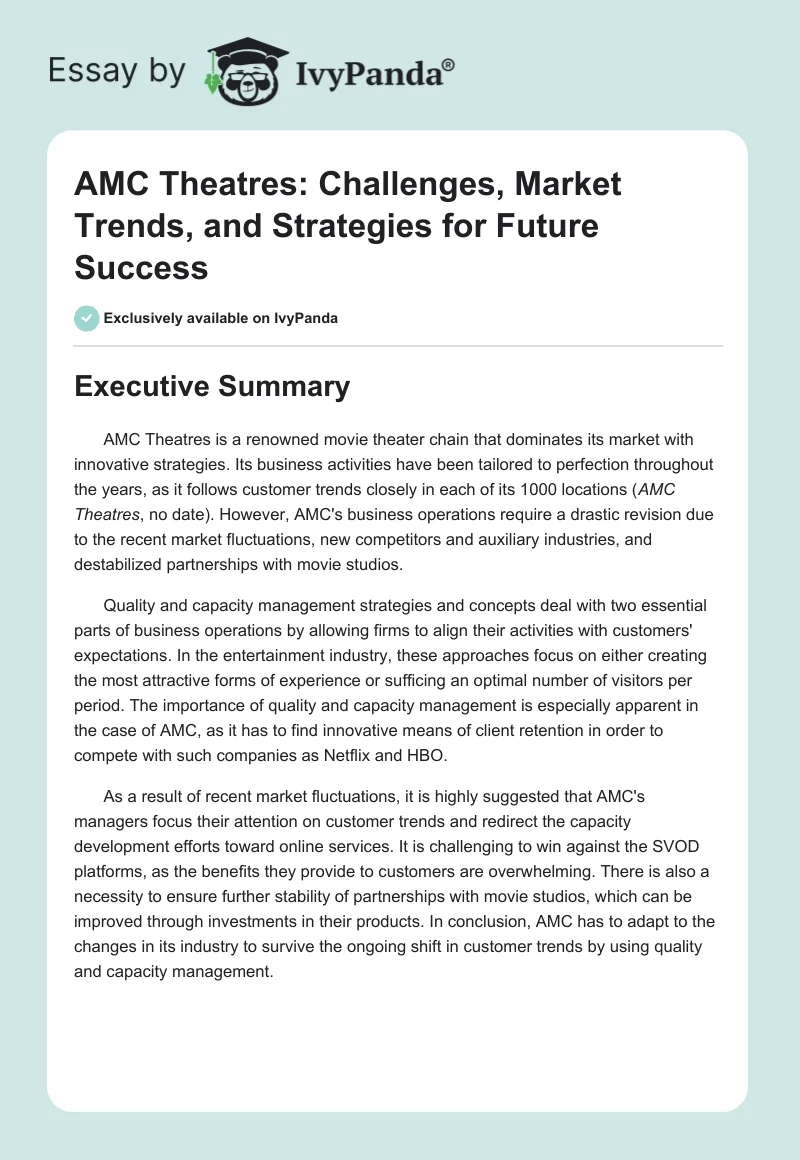 Essay by IvyPanda®

AMC Theatres: Challenges, Market Trends, and Strategies for Future Success

Exclusively available on IvyPanda

Executive Summary

AMC Theatres is a renowned movie theater chain that dominates its market with innovative strategies. Its business activities have been tailored to perfection throughout the years, as it follows customer trends closely in each of its 1000 locations (AMC Theatres, no date). However, AMC's business operations require a drastic revision due to the recent market fluctuations, new competitors and auxiliary industries, and destabilized partnerships with movie studios.

Quality and capacity management strategies and concepts deal with two essential parts of business operations by allowing firms to align their activities with customers' expectations. In the entertainment industry, these approaches focus on either creating the most attractive forms of experience or sufficing an optimal number of visitors per period. The importance of quality and capacity management is especially apparent in the case of AMC, as it has to find innovative means of client retention in order to compete with such companies as Netflix and HBO.

As a result of recent market fluctuations, it is highly suggested that AMC's managers focus their attention on customer trends and redirect the capacity development efforts toward online services. It is challenging to win against the SVOD platforms, as the benefits they provide to customers are overwhelming. There is also a necessity to ensure further stability of partnerships with movie studios, which can be improved through investments in their products. In conclusion, AMC has to adapt to the changes in its industry to survive the ongoing shift in customer trends by using quality and capacity management.